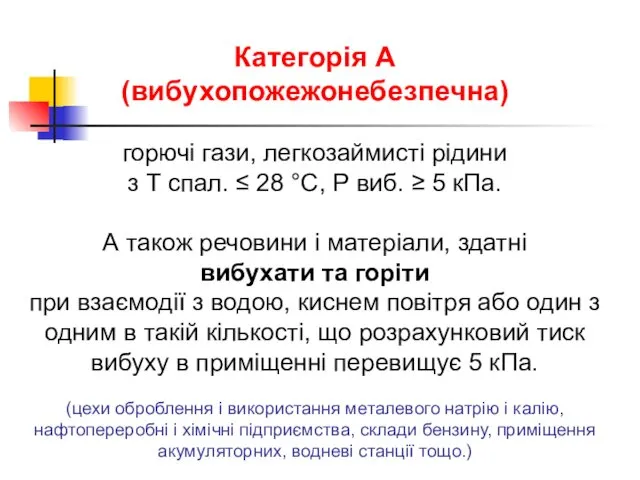 Категорія А
(вибухопожежонебезпечна)

горючі гази, легкозаймисті рідини
з Т спал. ≤ 28 °С, Р виб. ≥ 5 кПа.

А також речовини і матеріали, здатні
вибухати та горіти
при взаємодії з водою, киснем повітря або один з одним в такій кількості, що розрахунковий тиск вибуху в приміщенні перевищує 5 кПа.

(цехи оброблення і використання металевого натрію і калію, нафтопереробні і хімічні підприємства, склади бензину, приміщення акумуляторних, водневі станції тощо.)